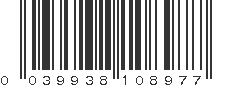 0 039938 108977